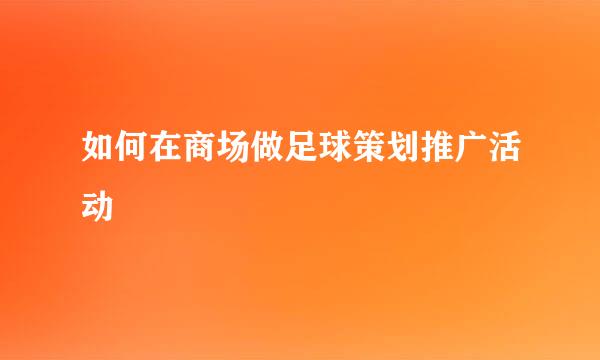 如何在商场做足球策划推广活动